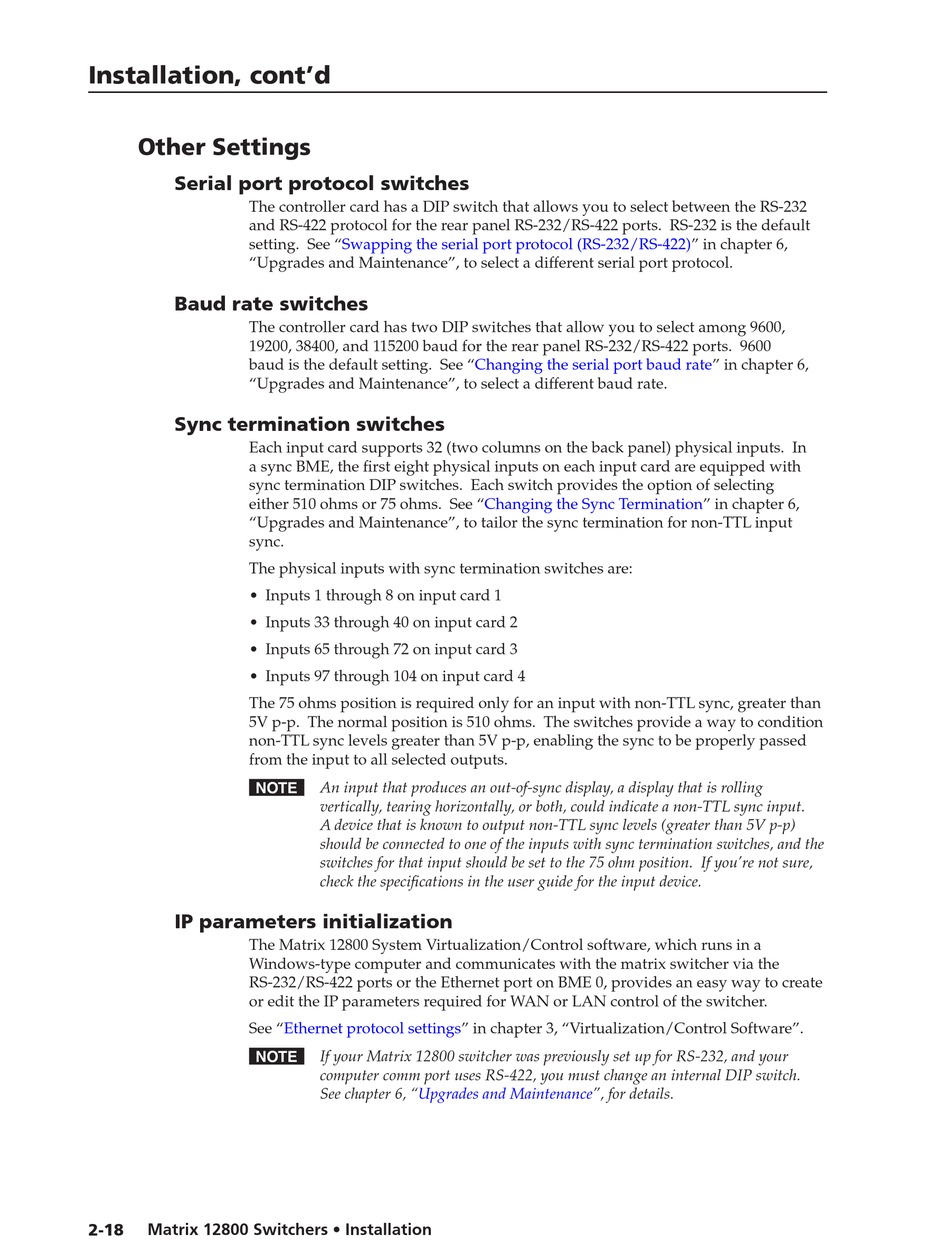 Installation, cont'd

Other Settings

Serial port protocol switches

The controller card has a DIP switch that allows you to select between the RS-232 and RS-422 protocol for the rear panel RS-232/RS-422 ports. RS-232 is the default setting. See "Swapping the serial port protocol (RS-232/RS-422)" in chapter 6, "Upgrades and Maintenance", to select a different serial port protocol.

Baud rate switches

The controller card has two DIP switches that allow you to select among 9600, 19200, 38400, and 115200 baud for the rear panel RS-232/RS-422 ports. 9600 baud is the default setting. See "Changing the serial port baud rate" in chapter 6, "Upgrades and Maintenance", to select a different baud rate.

Sync termination switches

Each input card supports 32 (two columns on the back panel) physical inputs. In a sync BME, the first eight physical inputs on each input card are equipped with sync termination DIP switches. Each switch provides the option of selecting either 510 ohms or 75 ohms. See "Changing the Sync Termination" in chapter 6, "Upgrades and Maintenance", to tailor the sync termination for non-TTL input sync.

The physical inputs with sync termination switches are:

• Inputs 1 through 8 on input card 1

• Inputs 33 through 40 on input card 2

• Inputs 65 through 72 on input card 3

• Inputs 97 through 104 on input card 4

The 75 ohms position is required only for an input with non-TTL sync, greater than 5V p-p. The normal position is 510 ohms. The switches provide a way to condition non-TTL sync levels greater than 5V p-p, enabling the sync to be properly passed from the input to all selected outputs.

NOTE An input that produces an out-of-sync display, a display that is rolling vertically, tearing horizontally, or both, could indicate a non-TTL sync input. A device that is known to output non-TTL sync levels (greater than 5V p-p) should be connected to one of the inputs with sync termination switches, and the switches for that input should be set to the 75 ohm position. If you're not sure, check the specifications in the user guide for the input device.

IP parameters initialization

The Matrix 12800 System Virtualization/Control software, which runs in a Windows-type computer and communicates with the matrix switcher via the RS-232/RS-422 ports or the Ethernet port on BME 0, provides an easy way to create or edit the IP parameters required for WAN or LAN control of the switcher.

See "Ethernet protocol settings" in chapter 3, "Virtualization/Control Software".

NOTE If your Matrix 12800 switcher was previously set up for RS-232, and your computer comm port uses RS-422, you must change an internal DIP switch. See chapter 6, "Upgrades and Maintenance", for details.

2-18 Matrix 12800 Switchers • Installation